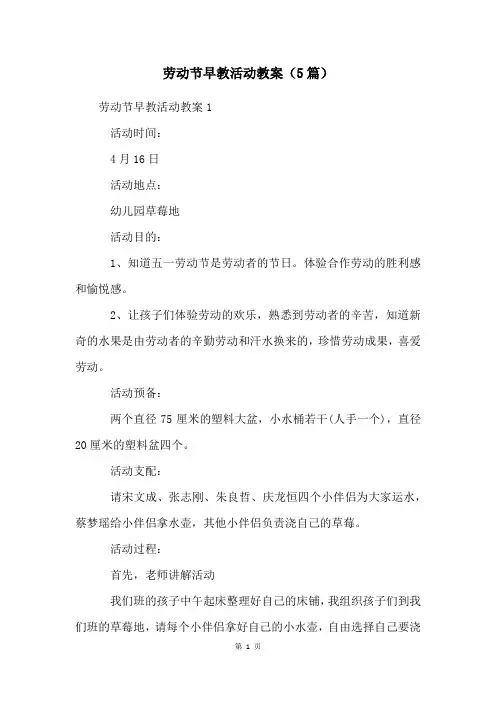 劳动节早教活动教案（5篇）

劳动节早教活动教案 1

活动时间：

4 月 16 日

活动地点：

幼儿园草莓地

活动目的：

1、知道五一劳动节是劳动者的节日。体验合作劳动的胜利感和愉悦感。

2、让孩子们体验劳动的欢乐，熟悉到劳动者的辛苦，知道新奇的水果是由劳动者的辛勤劳动和汗水换来的，珍惜劳动成果，喜爱劳动。

活动预备：

两个直径 75 厘米的塑料大盆，小水桶若干(人手一个)，直径 20 厘米的塑料盆四个。

活动支配：

请宋文成、张志刚、朱良哲、庆龙恒四个小伴侣为大家运水，蔡梦瑶给小伴侣拿水壶，其他小伴侣负责浇自己的草莓。

活动过程：

首先，老师讲解活动

我们班的孩子中午起床整理好自己的床铺，我组织孩子们到我们班的草莓地，请每个小伴侣拿好自己的小水壶，自由选择自己要浇

第 1 页